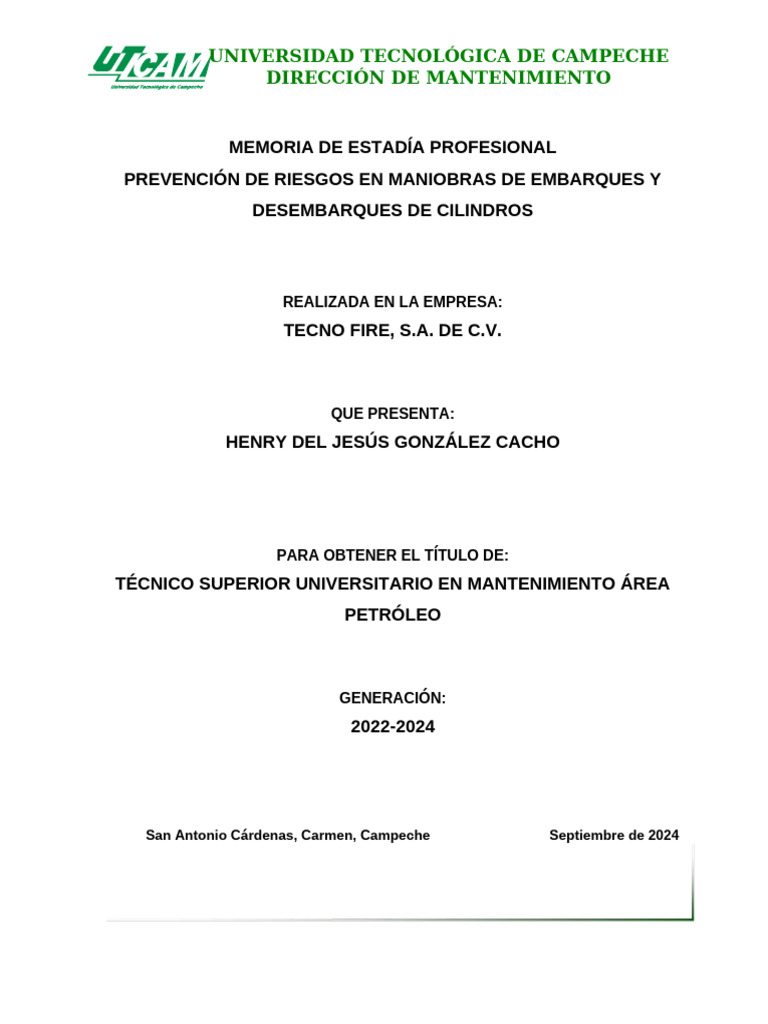 UTCAM
Universidad Tecnológica de Campeche

UNIVERSIDAD TECNOLÓGICA DE CAMPECHE
DIRECCIÓN DE MANTENIMIENTO

MEMORIA DE ESTADÍA PROFESIONAL
PREVENCIÓN DE RIESGOS EN MANIOBRAS DE EMBARQUES Y DESEMBARQUES DE CILINDROS

REALIZADA EN LA EMPRESA:
TECNO FIRE, S.A. DE C.V.

QUE PRESENTA:
HENRY DEL JESÚS GONZÁLEZ CACHO

PARA OBTENER EL TÍTULO DE:
TÉCNICO SUPERIOR UNIVERSITARIO EN MANTENIMIENTO ÁREA PETRÓLEO

GENERACIÓN:
2022-2024

San Antonio Cárdenas, Carmen, Campeche

Septiembre de 2024